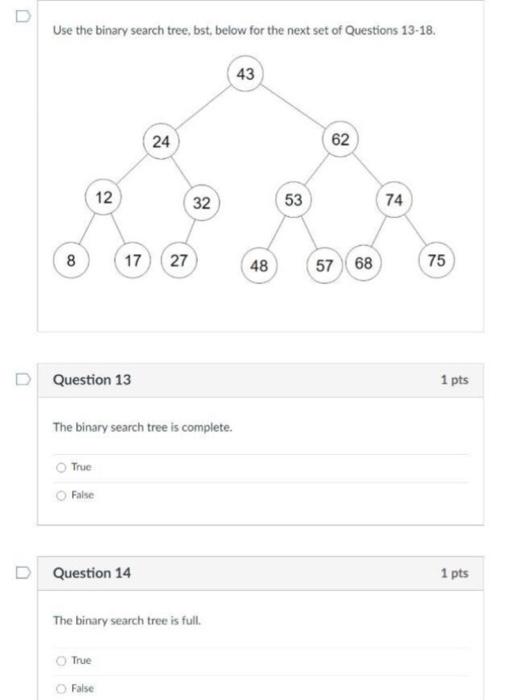 Use the binary search tree, bst, below for the next set of Questions 13-18.

43

24

62

12

32

53

74

8

17

27

48

57

68

75

Question 13

1 pts

The binary search tree is complete.

True

False

Question 14

1 pts

The binary search tree is full.

True

False